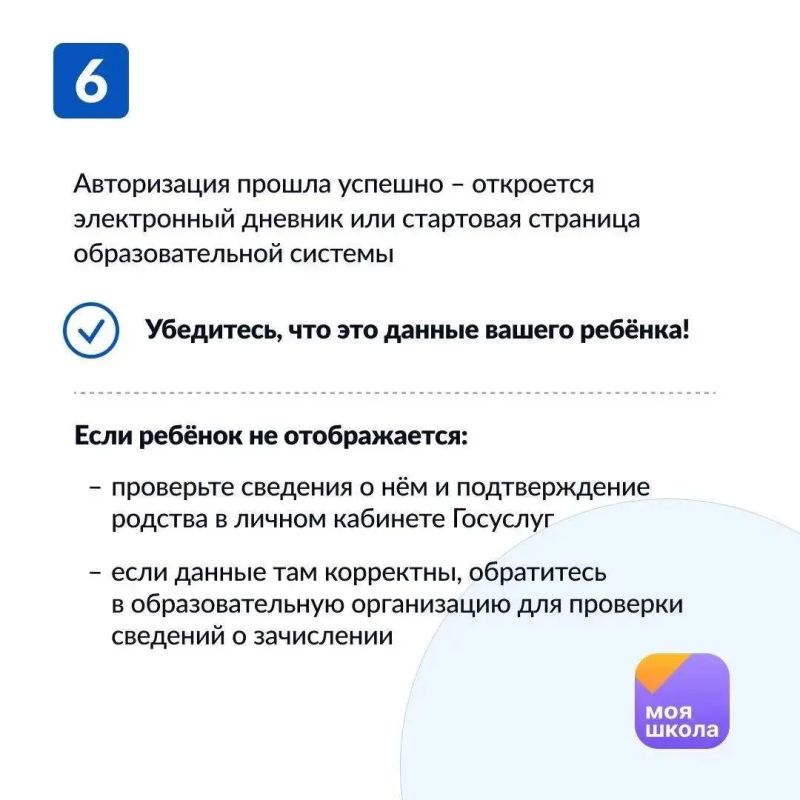 6

Авторизация прошла успешно – откроется электронный дневник или стартовая страница образовательной системы

Убедитесь, что это данные вашего ребёнка!

Если ребёнок не отображается:

– проверьте сведения о нём и подтверждение родства в личном кабинете Госуслуг

– если данные там корректны, обратитесь в образовательную организацию для проверки сведений о зачислении

моя школа